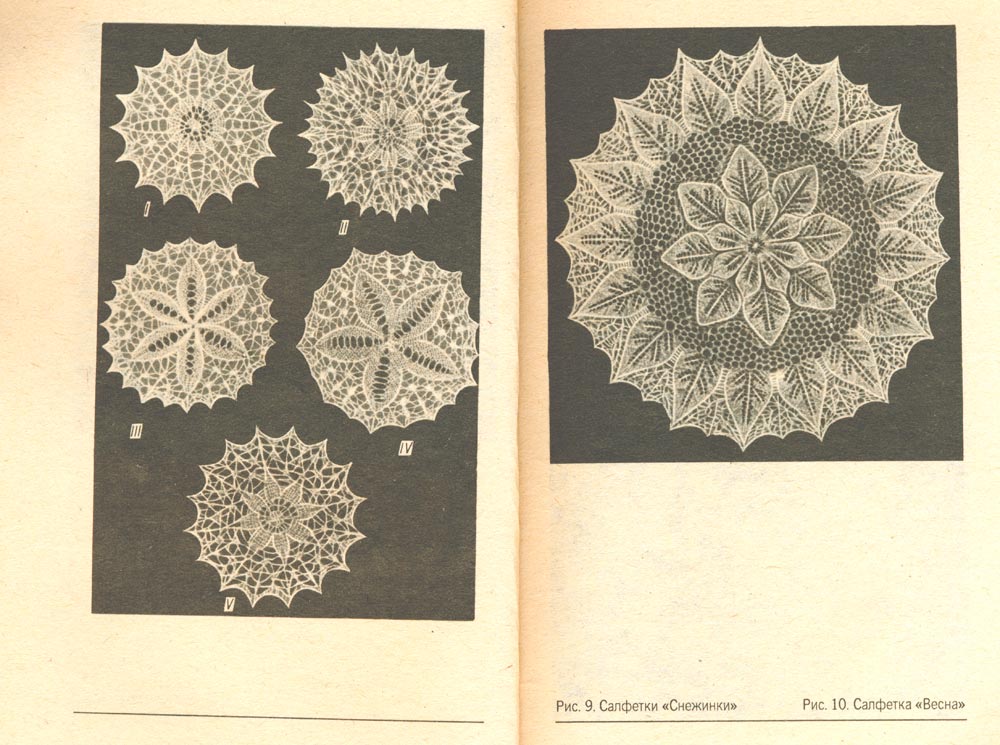 I

II

III

IV

V

Рис. 9. Салфетки «Снежинки»

Рис. 10. Салфетка «Весна»